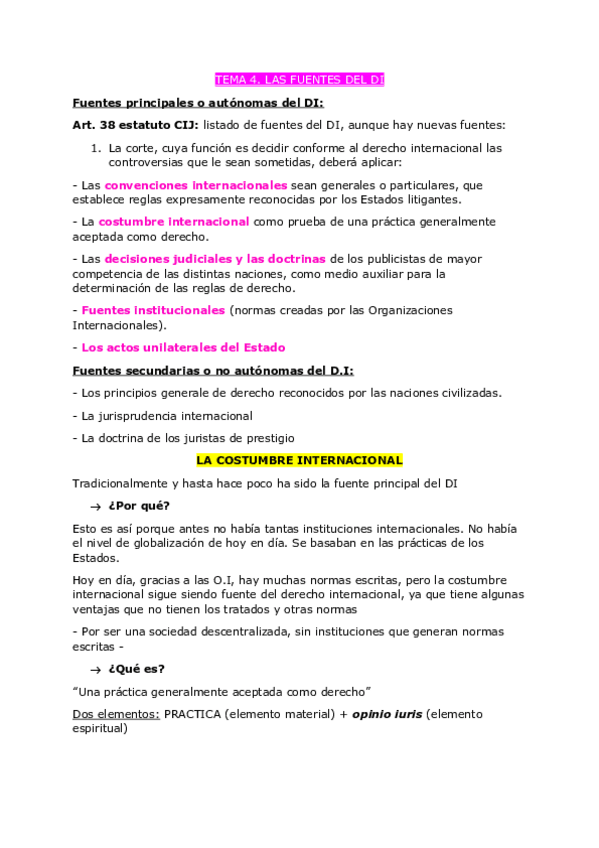 TEMA 4. LAS FUENTES DEL DI

Fuentes principales o autónomas del DI:

Art. 38 estatuto CIJ: listado de fuentes del DI, aunque hay nuevas fuentes:

1. La corte, cuya función es decidir conforme al derecho internacional las controversias que le sean sometidas, deberá aplicar:

- Las convenciones internacionales sean generales o particulares, que establece reglas expresamente reconocidas por los Estados litigantes.

- La costumbre internacional como prueba de una práctica generalmente aceptada como derecho.

- Las decisiones judiciales y las doctrinas de los publicistas de mayor competencia de las distintas naciones, como medio auxiliar para la determinación de las reglas de derecho.

- Fuentes institucionales (normas creadas por las Organizaciones Internacionales).

- Los actos unilaterales del Estado

Fuentes secundarias o no autónomas del D.I:

- Los principios generale de derecho reconocidos por las naciones civilizadas.

- La jurisprudencia internacional

- La doctrina de los juristas de prestigio

LA COSTUMBRE INTERNACIONAL

Tradicionalmente y hasta hace poco ha sido la fuente principal del DI

→ ¿Por qué?

Esto es así porque antes no había tantas instituciones internacionales. No había el nivel de globalización de hoy en día. Se basaban en las prácticas de los Estados.

Hoy en día, gracias a las O.I, hay muchas normas escritas, pero la costumbre internacional sigue siendo fuente del derecho internacional, ya que tiene algunas ventajas que no tienen los tratados y otras normas

- Por ser una sociedad descentralizada, sin instituciones que generan normas escritas -

→ ¿Qué es?

"Una práctica generalmente aceptada como derecho"

Dos elementos: PRACTICA (elemento material) + opinio iuris (elemento espiritual)